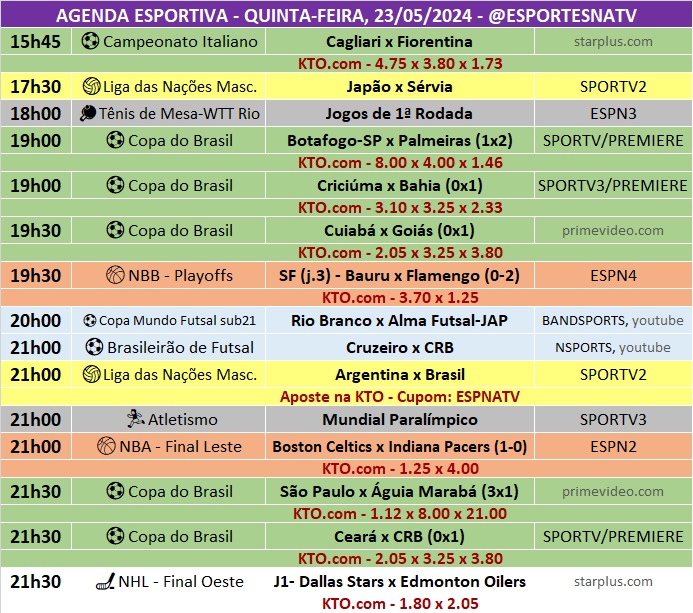 AGENDA ESPORTIVA - QUINTA-FEIRA, 23/05/2024 - @ESPORTESNATV

| | | | |
|---|---|---|---|
| 15h45 | Campeonato Italiano | Cagliari x Fiorentina | starplus.com |
| | | KTO.com - 4.75 x 3.80 x 1.73 | |
| 17h30 | Liga das Nações Masc. | Japão x Sérvia | SPORTV2 |
| 18h00 | Tênis de Mesa-WTT Rio | Jogos de 1ª Rodada | ESPN3 |
| 19h00 | Copa do Brasil | Botafogo-SP x Palmeiras (1x2) | SPORTV/PREMIERE |
| | | KTO.com - 8.00 x 4.00 x 1.46 | |
| 19h00 | Copa do Brasil | Criciúma x Bahia (0x1) | SPORTV3/PREMIERE |
| | | KTO.com - 3.10 x 3.25 x 2.33 | |
| 19h30 | Copa do Brasil | Cuiabá x Goiás (0x1) | primevideo.com |
| | | KTO.com - 2.05 x 3.25 x 3.80 | |
| 19h30 | NBB - Playoffs | SF (j.3) - Bauru x Flamengo (0-2) | ESPN4 |
| | | KTO.com - 3.70 x 1.25 | |
| 20h00 | Copa Mundo Futsal sub21 | Rio Branco x Alma Futsal-JAP | BANDSPORTS, youtube |
| 21h00 | Brasileirão de Futsal | Cruzeiro x CRB | NSPORTS, youtube |
| 21h00 | Liga das Nações Masc. | Argentina x Brasil | SPORTV2 |
| | | Aposte na KTO - Cupom: ESPNATV | |
| 21h00 | Atletismo | Mundial Paralímpico | SPORTV3 |
| 21h00 | NBA - Final Leste | Boston Celtics x Indiana Pacers (1-0) | ESPN2 |
| | | KTO.com - 1.25 x 4.00 | |
| 21h30 | Copa do Brasil | São Paulo x Águia Marabá (3x1) | primevideo.com |
| | | KTO.com - 1.12 x 8.00 x 21.00 | |
| 21h30 | Copa do Brasil | Ceará x CRB (0x1) | SPORTV/PREMIERE |
| | | KTO.com - 2.05 x 3.25 x 3.80 | |
| 21h30 | NHL - Final Oeste | J1- Dallas Stars x Edmonton Oilers | starplus.com |
| | | KTO.com - 1.80 x 2.05 | |